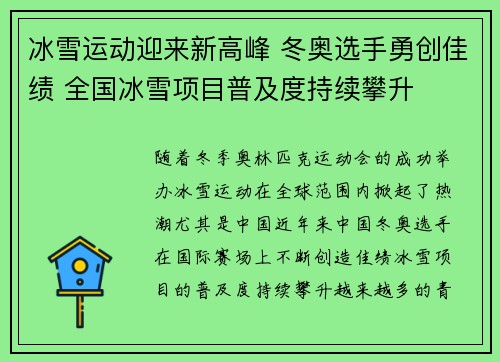 冰雪运动迎来新高峰 冬奥选手勇创佳绩 全国冰雪项目普及度持续攀升

随着冬季奥林匹克运动会的成功举办冰雪运动在全球范围内掀起了热潮尤其是中国近年来中国冬奥选手在国际赛场上不断创造佳绩冰雪项目的普及度持续攀升越来越多的青